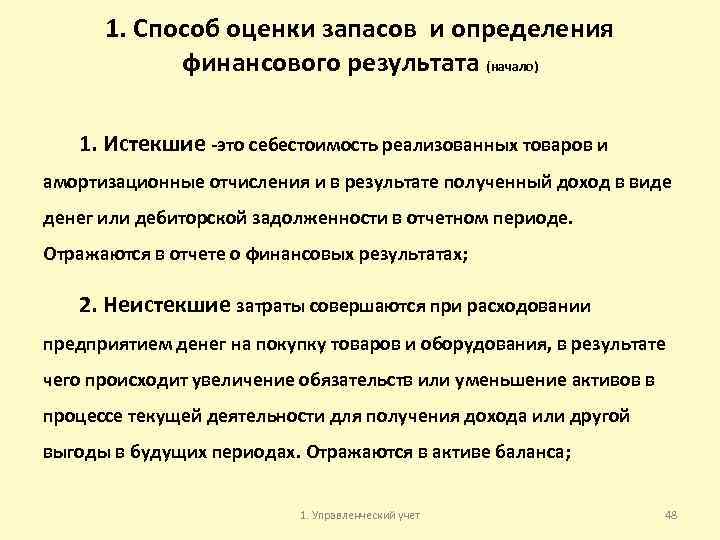 1. Способ оценки запасов и определения финансового результата (начало)

1. Истекшие -это себестоимость реализованных товаров и амортизационные отчисления и в результате полученный доход в виде денег или дебиторской задолженности в отчетном периоде. Отражаются в отчете о финансовых результатах;

2. Неистекшие затраты совершаются при расходовании предприятием денег на покупку товаров и оборудования, в результате чего происходит увеличение обязательств или уменьшение активов в процессе текущей деятельности для получения дохода или другой выгоды в будущих периодах. Отражаются в активе баланса;

1. Управленческий учет

48